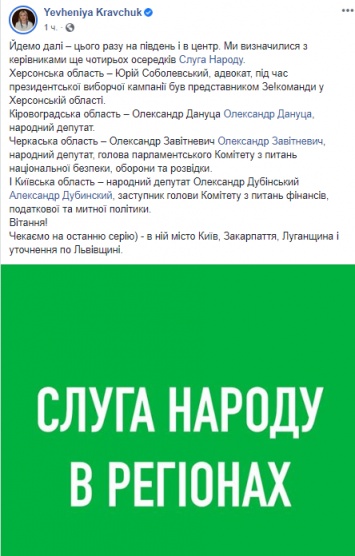 Yevheniya Kravchuk
1 ч. ·

Йдемо далі – цього разу на південь і в центр. Ми визначилися з керівниками ще чотирьох осередків Слуга Народу.
Херсонська область – Юрій Соболевський, адвокат, під час президентської виборчої кампанії був представником Зе!команди у Херсонській області.
Кіровоградська область – Олександр Дануца Олександр Дануца, народний депутат.
Черкаська область – Олександр Завітневич Олександр Завітневич, народний депутат, голова парламентського Комітету з питань національної безпеки, оборони та розвідки.
І Київська область – народний депутат Олександр Дубінський Александр Дубинский, заступник голови Комітету з питань фінансів, податкової та митної політики.
Вітання!
Чекаємо на останню серію) - в ній місто Київ, Закарпаття, Луганщина і уточнення по Львівщині.

СЛУГА НАРОДУ
В РЕГІОНАХ